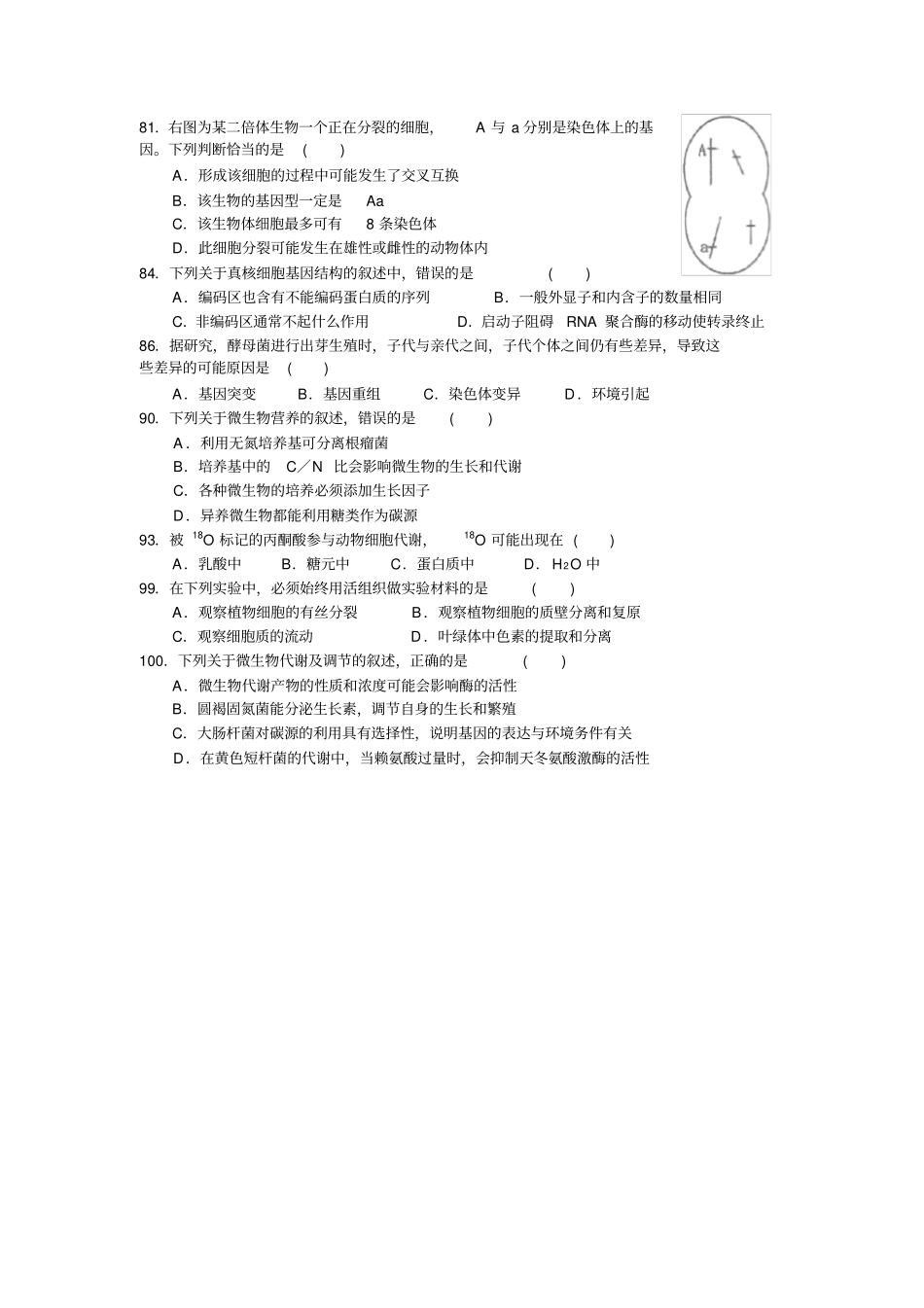 81. 右图为某二倍体生物一个正在分裂的细胞，A 与 a 分别是染色体上的基因。下列判断恰当的是 ( )

A．形成该细胞的过程中可能发生了交叉互换

B．该生物的基因型一定是 Aa

C．该生物体细胞最多可有 8 条染色体

D．此细胞分裂可能发生在雄性或雌性的动物体内

A

a

84. 下列关于真核细胞基因结构的叙述中，错误的是 ( )

A．编码区也含有不能编码蛋白质的序列 B．一般外显子和内含子的数量相同

C．非编码区通常不起什么作用 D．启动子阻碍 RNA 聚合酶的移动使转录终止

86. 据研究，酵母菌进行出芽生殖时，子代与亲代之间，子代个体之间仍有些差异，导致这些差异的可能原因是 ( )

A．基因突变 B．基因重组 C．染色体变异 D．环境引起

90. 下列关于微生物营养的叙述，错误的是 ( )

A．利用无氮培养基可分离根瘤菌

B．培养基中的 C／N 比会影响微生物的生长和代谢

C．各种微生物的培养必须添加生长因子

D．异养微生物都能利用糖类作为碳源

93. 被 $^{18}O$ 标记的丙酮酸参与动物细胞代谢，$^{18}O$ 可能出现在 ( )

A．乳酸中 B．糖元中 C．蛋白质中 D．$H_2O$ 中

99. 在下列实验中，必须始终用活组织做实验材料的是 ( )

A．观察植物细胞的有丝分裂 B．观察植物细胞的质壁分离和复原

C．观察细胞质的流动 D．叶绿体中色素的提取和分离

100. 下列关于微生物代谢及调节的叙述，正确的是 ( )

A．微生物代谢产物的性质和浓度可能会影响酶的活性

B．圆褐固氮菌能分泌生长素，调节自身的生长和繁殖

C．大肠杆菌对碳源的利用具有选择性，说明基因的表达与环境条件有关

D．在黄色短杆菌的代谢中，当赖氨酸过量时，会抑制天冬氨酸激酶的活性